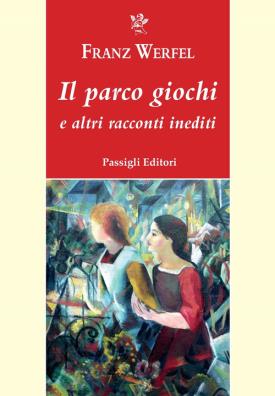 FRANZ WERFEL

Il parco giochi
e altri racconti inediti

Passigli Editori